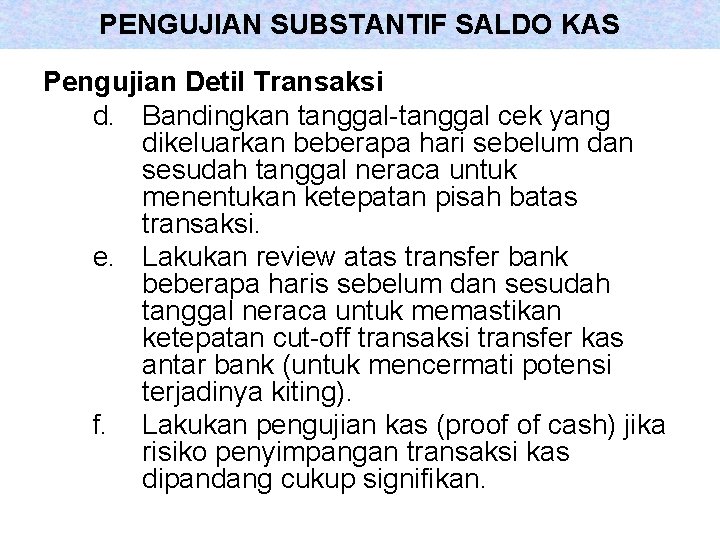 PENGUJIAN SUBSTANTIF SALDO KAS

Pengujian Detil Transaksi

d. Bandingkan tanggal-tanggal cek yang dikeluarkan beberapa hari sebelum dan sesudah tanggal neraca untuk menentukan ketepatan pisah batas transaksi.

e. Lakukan review atas transfer bank beberapa haris sebelum dan sesudah tanggal neraca untuk memastikan ketepatan cut-off transaksi transfer kas antar bank (untuk mencermati potensi terjadinya kiting).

f. Lakukan pengujian kas (proof of cash) jika risiko penyimpangan transaksi kas dipandang cukup signifikan.